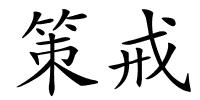 策戒